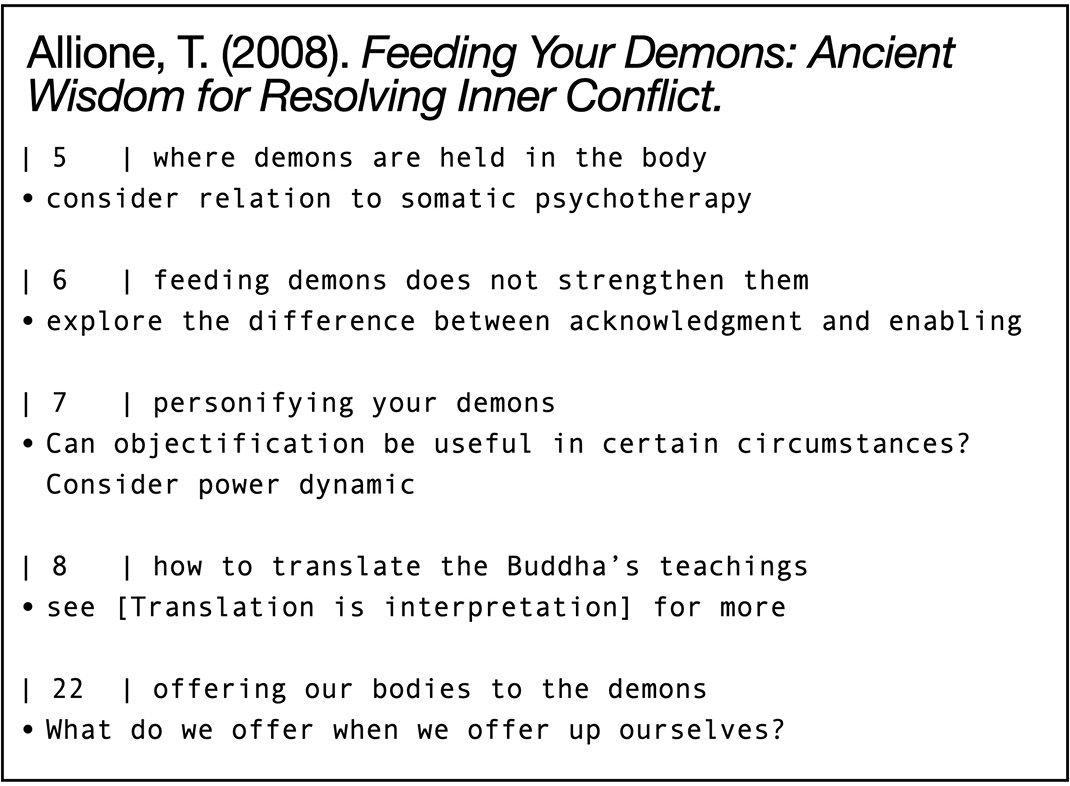 Allione, T. (2008). Feeding Your Demons: Ancient Wisdom for Resolving Inner Conflict.

| 5 | where demons are held in the body
• consider relation to somatic psychotherapy

| 6 | feeding demons does not strengthen them
• explore the difference between acknowledgment and enabling

| 7 | personifying your demons
• Can objectification be useful in certain circumstances? Consider power dynamic

| 8 | how to translate the Buddha's teachings
• see [Translation is interpretation] for more

| 22 | offering our bodies to the demons
• What do we offer when we offer up ourselves?